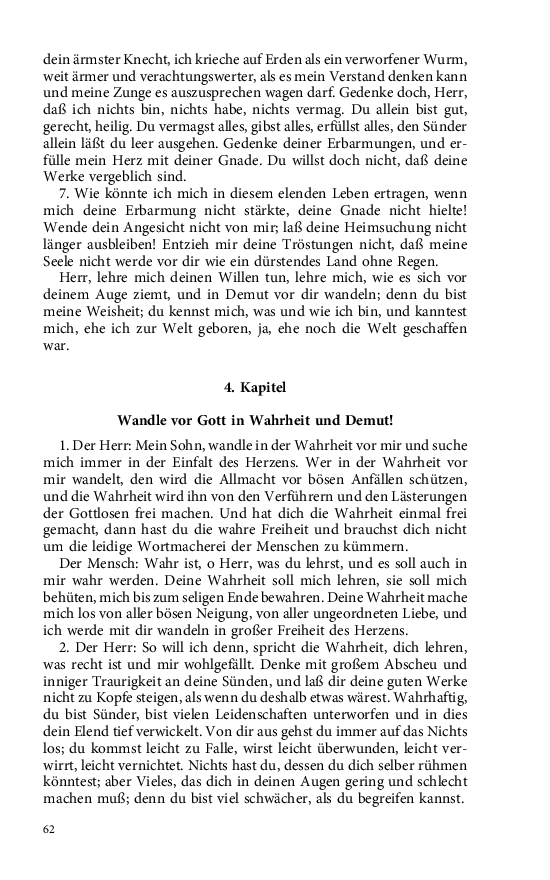 dein ärmster Knecht, ich krieche auf Erden als ein verworfener Wurm, weit ärmer und verachtungswerter, als es mein Verstand denken kann und meine Zunge es auszusprechen wagen darf. Gedenke doch, Herr, daß ich nichts bin, nichts habe, nichts vermag. Du allein bist gut, gerecht, heilig. Du vermagst alles, gibst alles, erfüllst alles, den Sünder allein läßt du leer ausgehen. Gedenke deiner Erbarmungen, und erfülle mein Herz mit deiner Gnade. Du willst doch nicht, daß deine Werke vergeblich sind.

7. Wie könnte ich mich in diesem elenden Leben ertragen, wenn mich deine Erbarmung nicht stärkte, deine Gnade nicht hielte! Wende dein Angesicht nicht von mir; laß deine Heimsuchung nicht länger ausbleiben! Entzieh mir deine Tröstungen nicht, daß meine Seele nicht werde vor dir wie ein dürstendes Land ohne Regen.

Herr, lehre mich deinen Willen tun, lehre mich, wie es sich vor deinem Auge ziemt, und in Demut vor dir wandeln; denn du bist meine Weisheit; du kennst mich, was und wie ich bin, und kanntest mich, ehe ich zur Welt geboren, ja, ehe noch die Welt geschaffen war.

4. Kapitel

Wandle vor Gott in Wahrheit und Demut!

1. Der Herr: Mein Sohn, wandle in der Wahrheit vor mir und suche mich immer in der Einfalt des Herzens. Wer in der Wahrheit vor mir wandelt, den wird die Allmacht vor bösen Anfällen schützen, und die Wahrheit wird ihn von den Verführern und den Lästerungen der Gottlosen frei machen. Und hat dich die Wahrheit einmal frei gemacht, dann hast du die wahre Freiheit und brauchst dich nicht um die leidige Wortmacherei der Menschen zu kümmern.

Der Mensch: Wahr ist, o Herr, was du lehrst, und es soll auch in mir wahr werden. Deine Wahrheit soll mich lehren, sie soll mich behüten, mich bis zum seligen Ende bewahren. Deine Wahrheit mache mich los von aller bösen Neigung, von aller ungeordneten Liebe, und ich werde mit dir wandeln in großer Freiheit des Herzens.

2. Der Herr: So will ich denn, spricht die Wahrheit, dich lehren, was recht ist und mir wohlgefällt. Denke mit großem Abscheu und inniger Traurigkeit an deine Sünden, und laß dir deine guten Werke nicht zu Kopfe steigen, als wenn du deshalb etwas wärest. Wahrhaftig, du bist Sünder, bist vielen Leidenschaften unterworfen und in dies dein Elend tief verwickelt. Von dir aus gehst du immer auf das Nichts los; du kommst leicht zu Falle, wirst leicht überwunden, leicht verwirrt, leicht vernichtet. Nichts hast du, dessen du dich selber rühmen könntest; aber Vieles, das dich in deinen Augen gering und schlecht machen muß; denn du bist viel schwächer, als du begreifen kannst.

62